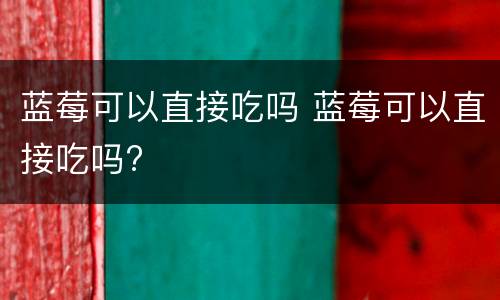 蓝莓可以直接吃吗 蓝莓可以直接吃吗?